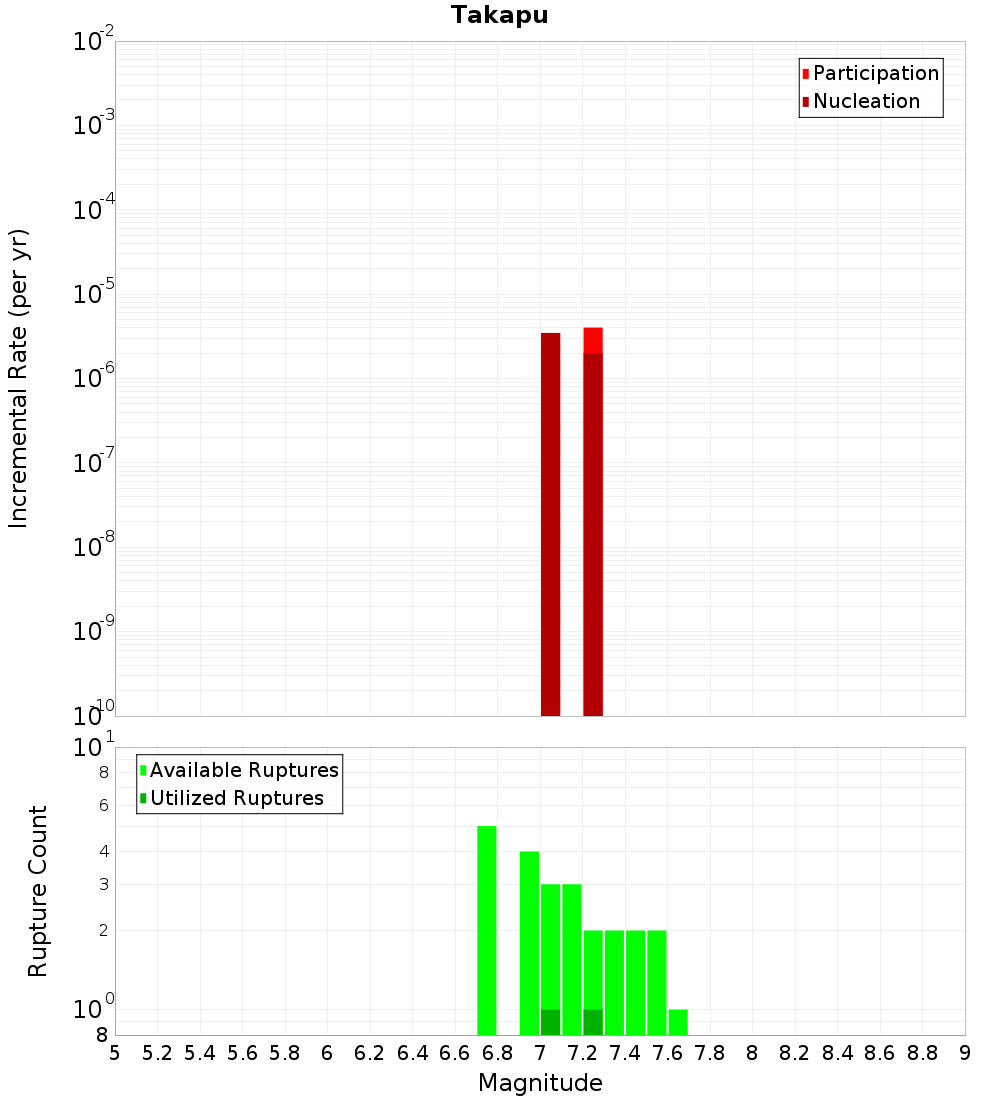 Takapu

Participation
Nucleation

Incremental Rate (per yr)

$10^{-2}$
$10^{-3}$
$10^{-4}$
$10^{-5}$
$10^{-6}$
$10^{-7}$
$10^{-8}$
$10^{-9}$
$10^{-10}$

Available Ruptures
Utilized Ruptures

Rupture Count

$10^{1}$
8
6
4
3
2
$10^{0}$
8

5 5.2 5.4 5.6 5.8 6 6.2 6.4 6.6 6.8 7 7.2 7.4 7.6 7.8 8 8.2 8.4 8.6 8.8 9

Magnitude